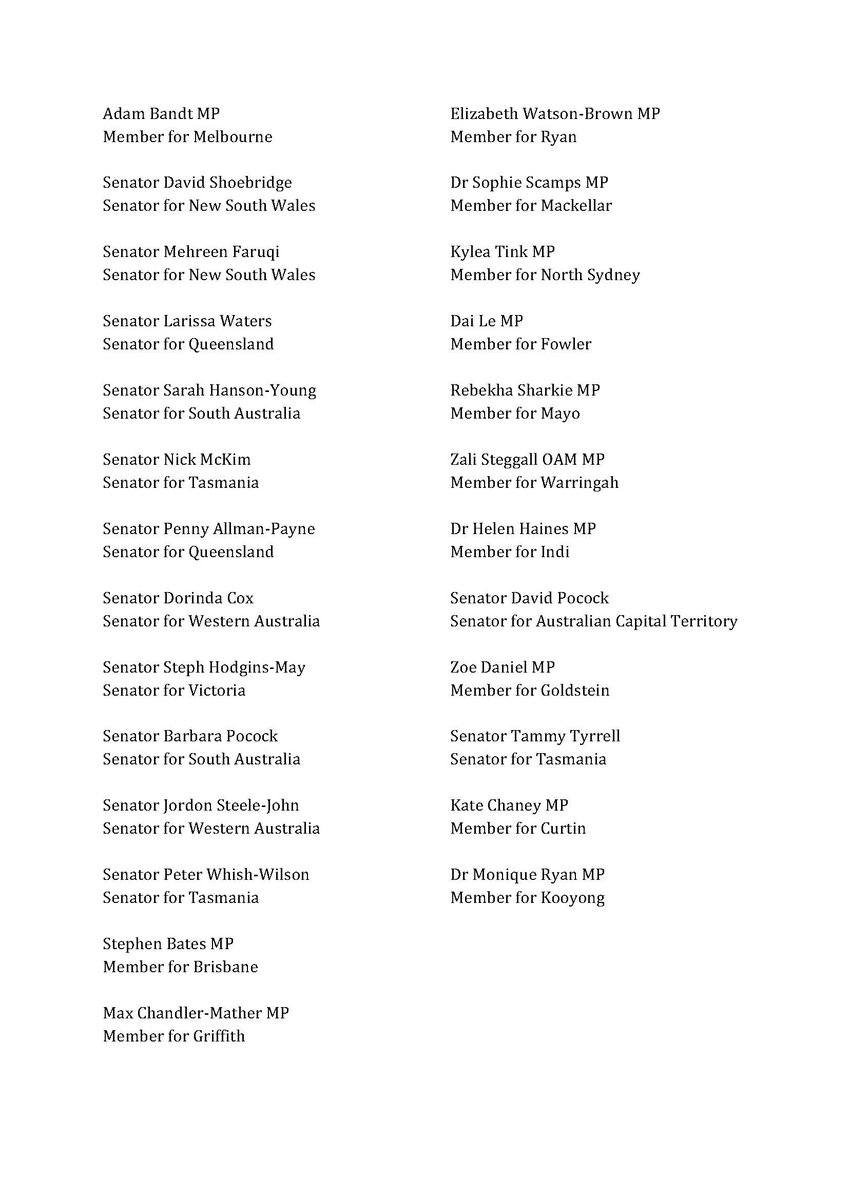 Adam Bandt MP
Member for Melbourne

Senator David Shoebridge
Senator for New South Wales

Senator Mehreen Faruqi
Senator for New South Wales

Senator Larissa Waters
Senator for Queensland

Senator Sarah Hanson-Young
Senator for South Australia

Senator Nick McKim
Senator for Tasmania

Senator Penny Allman-Payne
Senator for Queensland

Senator Dorinda Cox
Senator for Western Australia

Senator Steph Hodgins-May
Senator for Victoria

Senator Barbara Pocock
Senator for South Australia

Senator Jordon Steele-John
Senator for Western Australia

Senator Peter Whish-Wilson
Senator for Tasmania

Stephen Bates MP
Member for Brisbane

Max Chandler-Mather MP
Member for Griffith

Elizabeth Watson-Brown MP
Member for Ryan

Dr Sophie Scamps MP
Member for Mackellar

Kylea Tink MP
Member for North Sydney

Dai Le MP
Member for Fowler

Rebekha Sharkie MP
Member for Mayo

Zali Steggall OAM MP
Member for Warringah

Dr Helen Haines MP
Member for Indi

Senator David Pocock
Senator for Australian Capital Territory

Zoe Daniel MP
Member for Goldstein

Senator Tammy Tyrrell
Senator for Tasmania

Kate Chaney MP
Member for Curtin

Dr Monique Ryan MP
Member for Kooyong